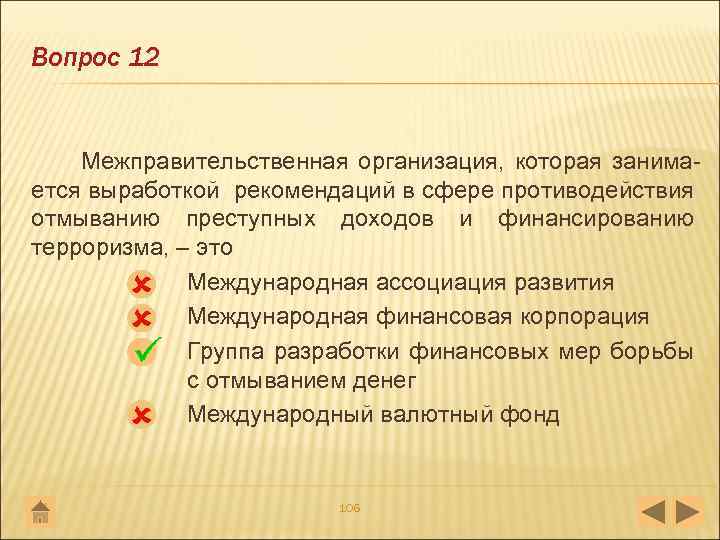 Вопрос 12

Межправительственная организация, которая занимается выработкой рекомендаций в сфере противодействия отмыванию преступных доходов и финансированию терроризма, – это

Международная ассоциация развития

Международная финансовая корпорация

Группа разработки финансовых мер борьбы с отмыванием денег

Международный валютный фонд

106